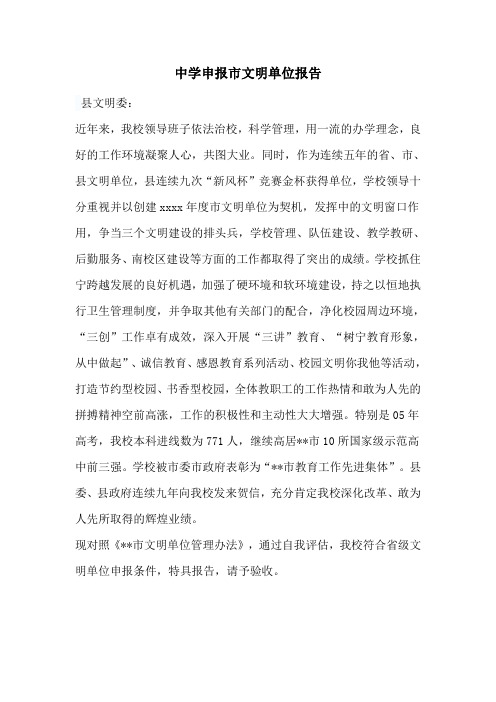 中学申报市文明单位报告

县文明委:

近年来，我校领导班子依法治校，科学管理，用一流的办学理念，良好的工作环境凝聚人心，共图大业。同时，作为连续五年的省、市、县文明单位，县连续九次“新风杯”竞赛金杯获得单位，学校领导十分重视并以创建 xxxx 年度市文明单位为契机，发挥中的文明窗口作用，争当三个文明建设的排头兵，学校管理、队伍建设、教学教研、后勤服务、南校区建设等方面的工作都取得了突出的成绩。学校抓住宁跨越发展的良好机遇，加强了硬环境和软环境建设，持之以恒地执行卫生管理制度，并争取其他有关部门的配合，净化校园周边环境，“三创”工作卓有成效，深入开展“三讲”教育、“树宁教育形象，从中做起”、诚信教育、感恩教育系列活动、校园文明你我他等活动，打造节约型校园、书香型校园，全体教职工的工作热情和敢为人先的拼搏精神空前高涨，工作的积极性和主动性大大增强。特别是 05 年高考，我校本科进线数为 771 人，继续高居**市 10 所国家级示范高中前三强。学校被市委市政府表彰为“**市教育工作先进集体”。县委、县政府连续九年向我校发来贺信，充分肯定我校深化改革、敢为人先所取得的辉煌业绩。

现对照《**市文明单位管理办法》，通过自我评估，我校符合省级文明单位申报条件，特具报告，请予验收。